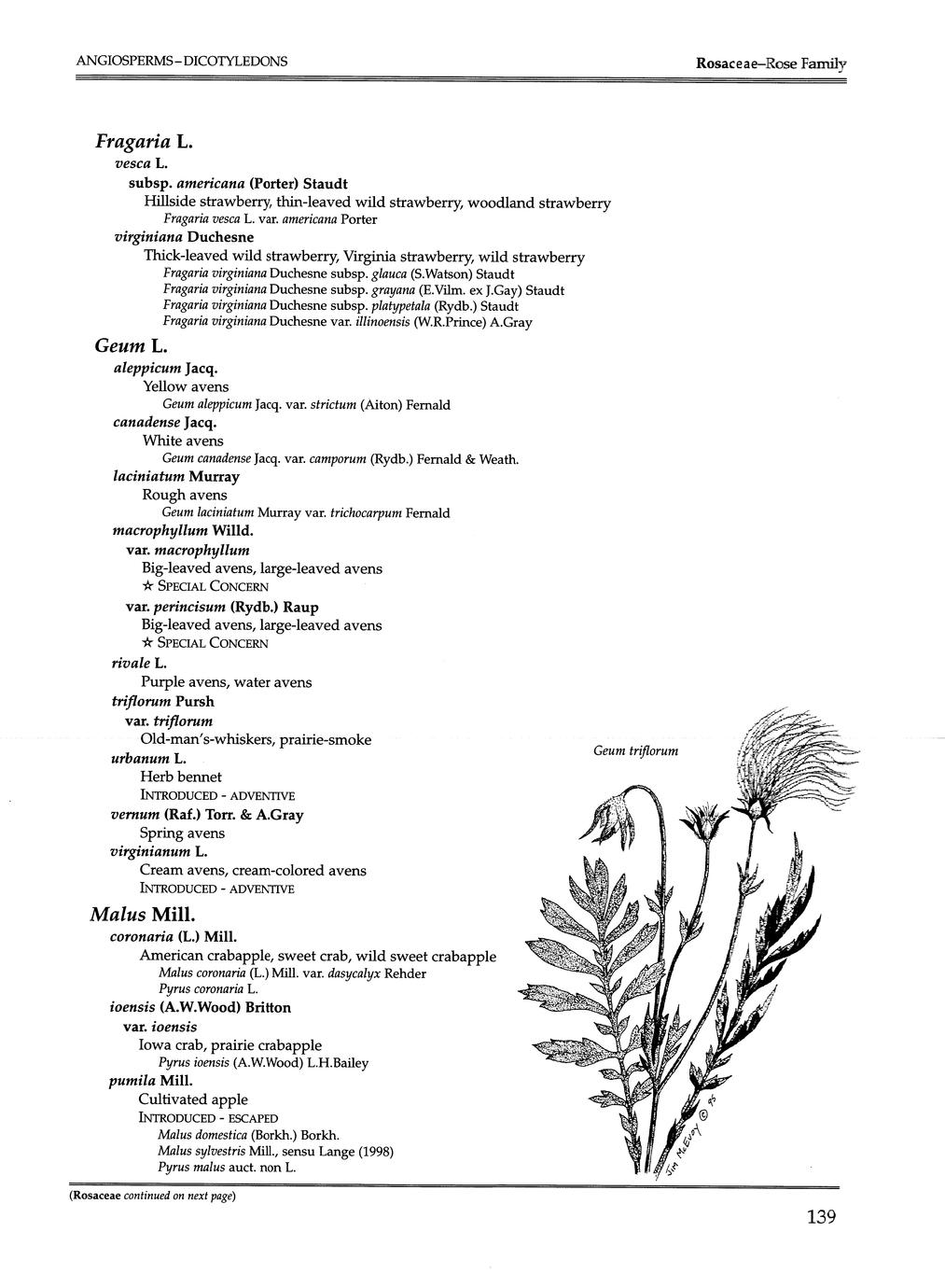 ANGIOSPERMS - DICOTYLEDONS

Rosaceae–Rose Family

Fragaria L.

vesca L.

subsp. americana (Porter) Staudt

Hillside strawberry, thin-leaved wild strawberry, woodland strawberry

Fragaria vesca L. var. americana Porter

virginiana Duchesne

Thick-leaved wild strawberry, Virginia strawberry, wild strawberry

Fragaria virginiana Duchesne subsp. glauca (S.Watson) Staudt
Fragaria virginiana Duchesne subsp. grayana (E.Vilm. ex J.Gay) Staudt
Fragaria virginiana Duchesne subsp. platypetala (Rydb.) Staudt
Fragaria virginiana Duchesne var. illinoensis (W.R.Prince) A.Gray

Geum L.

aleppicum Jacq.

Yellow avens

Geum aleppicum Jacq. var. strictum (Aiton) Fernald

canadense Jacq.

White avens

Geum canadense Jacq. var. camporum (Rydb.) Fernald & Weath.

laciniatum Murray

Rough avens

Geum laciniatum Murray var. trichocarpum Fernald

macrophyllum Willd.

var. macrophyllum

Big-leaved avens, large-leaved avens

☆ SPECIAL CONCERN

var. perincisum (Rydb.) Raup

Big-leaved avens, large-leaved avens

☆ SPECIAL CONCERN

rivale L.

Purple avens, water avens

triflorum Pursh

var. triflorum

Old-man's-whiskers, prairie-smoke

urbanum L.

Herb bennet

INTRODUCED - ADVENTIVE

vernum (Raf.) Torr. & A.Gray

Spring avens

virginianum L.

Cream avens, cream-colored avens

INTRODUCED - ADVENTIVE

Malus Mill.

coronaria (L.) Mill.

American crabapple, sweet crab, wild sweet crabapple

Malus coronaria (L.) Mill. var. dasycalyx Rehder
Pyrus coronaria L.

ioensis (A.W.Wood) Britton

var. ioensis

Iowa crab, prairie crabapple

Pyrus ioensis (A.W.Wood) L.H.Bailey

pumila Mill.

Cultivated apple

INTRODUCED - ESCAPED

Malus domestica (Borkh.) Borkh.
Malus sylvestris Mill., sensu Lange (1998)
Pyrus malus auct. non L.

Geum triflorum

Jim McEvoy © 95

(Rosaceae continued on next page)

139